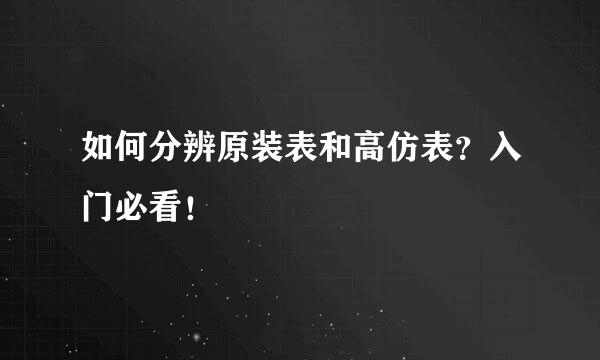 如何分辨原装表和高仿表？入门必看！